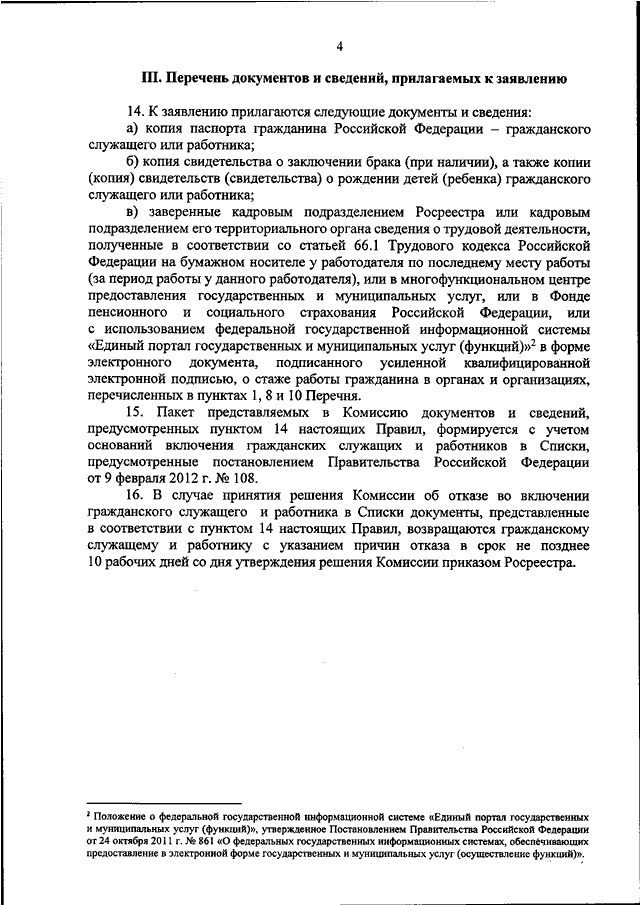 4

III. Перечень документов и сведений, прилагаемых к заявлению

14. К заявлению прилагаются следующие документы и сведения:

а) копия паспорта гражданина Российской Федерации – гражданского служащего или работника;

б) копия свидетельства о заключении брака (при наличии), а также копии (копия) свидетельств (свидетельства) о рождении детей (ребенка) гражданского служащего или работника;

в) заверенные кадровым подразделением Росреестра или кадровым подразделением его территориального органа сведения о трудовой деятельности, полученные в соответствии со статьей 66.1 Трудового кодекса Российской Федерации на бумажном носителе у работодателя по последнему месту работы (за период работы у данного работодателя), или в многофункциональном центре предоставления государственных и муниципальных услуг, или в Фонде пенсионного и социального страхования Российской Федерации, или с использованием федеральной государственной информационной системы «Единый портал государственных и муниципальных услуг (функций)»$^2$ в форме электронного документа, подписанного усиленной квалифицированной электронной подписью, о стаже работы гражданина в органах и организациях, перечисленных в пунктах 1, 8 и 10 Перечня.

15. Пакет представляемых в Комиссию документов и сведений, предусмотренных пунктом 14 настоящих Правил, формируется с учетом оснований включения гражданских служащих и работников в Списки, предусмотренные постановлением Правительства Российской Федерации от 9 февраля 2012 г. № 108.

16. В случае принятия решения Комиссии об отказе во включении гражданского служащего и работника в Списки документы, представленные в соответствии с пунктом 14 настоящих Правил, возвращаются гражданскому служащему и работнику с указанием причин отказа в срок не позднее 10 рабочих дней со дня утверждения решения Комиссии приказом Росреестра.

$^2$ Положение о федеральной государственной информационной системе «Единый портал государственных и муниципальных услуг (функций)», утвержденное Постановлением Правительства Российской Федерации от 24 октября 2011 г. № 861 «О федеральных государственных информационных системах, обеспечивающих предоставление в электронной форме государственных и муниципальных услуг (осуществление функций)».